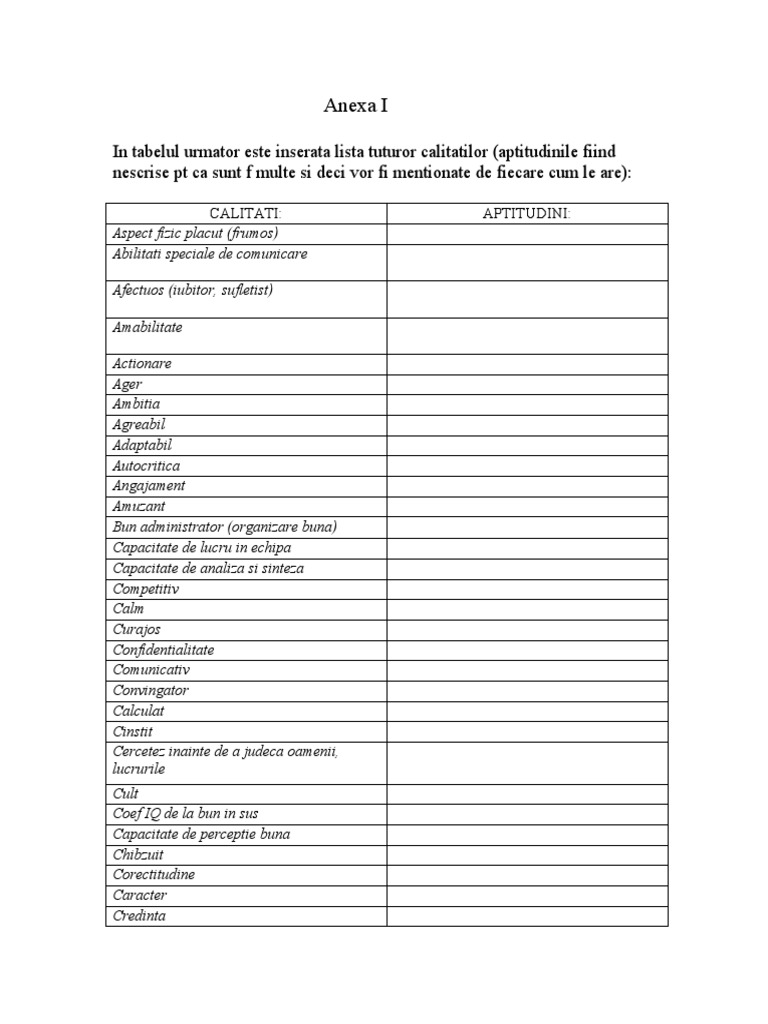 Anexa I

In tabelul urmator este inserata lista tuturor calitatilor (aptitudinile fiind nescrise pt ca sunt f multe si deci vor fi mentionate de fiecare cum le are):

| CALITATI: | APTITUDINI: |
|---|---|
| Aspect fizic placut (frumos) | |
| Abilitati speciale de comunicare | |
| Afectuos (iubitor, sufletist) | |
| Amabilitate | |
| Actionare | |
| Ager | |
| Ambitia | |
| Agreabil | |
| Adaptabil | |
| Autocritica | |
| Angajament | |
| Amuzant | |
| Bun administrator (organizare buna) | |
| Capacitate de lucru in echipa | |
| Capacitate de analiza si sinteza | |
| Competitiv | |
| Calm | |
| Curajos | |
| Confidentialitate | |
| Comunicativ | |
| Convingator | |
| Calculat | |
| Cinstit | |
| Cercetez inainte de a judeca oamenii, lucrurile | |
| Cult | |
| Coef IQ de la bun in sus | |
| Capacitate de perceptie buna | |
| Chibzuit | |
| Corectitudine | |
| Caracter | |
| Credinta | |